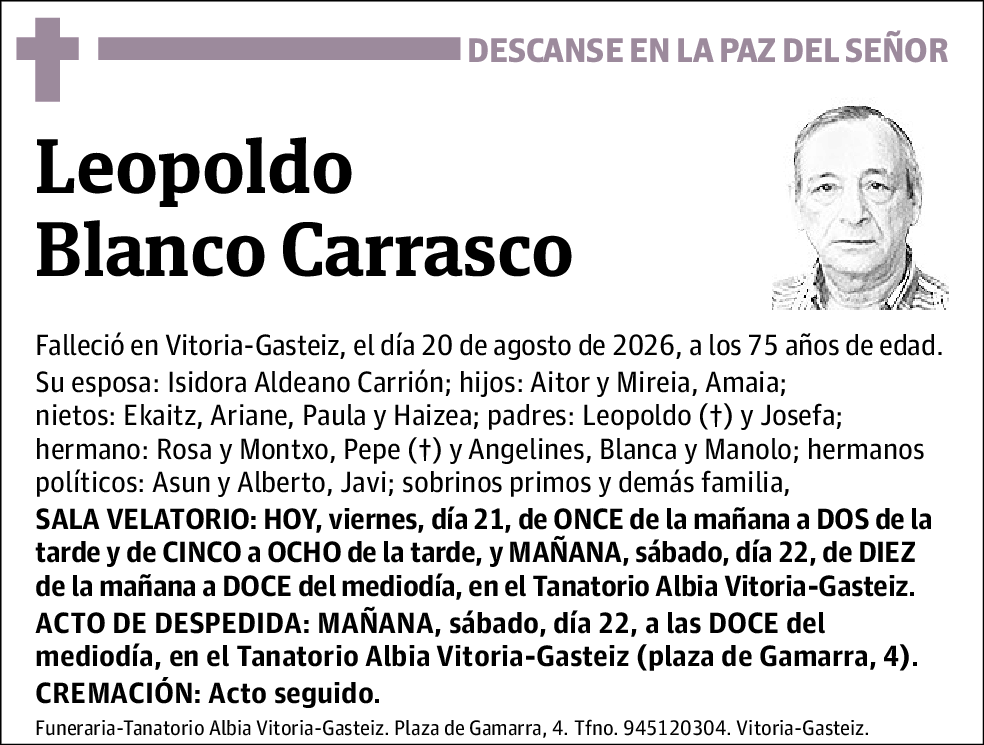 DESCANSE EN LA PAZ DEL SEÑOR

Leopoldo
Blanco Carrasco

Falleció en Vitoria-Gasteiz, el día 20 de agosto de 2026, a los 75 años de edad.
Su esposa: Isidora Aldeano Carrión; hijos: Aitor y Mireia, Amaia; nietos: Ekaitz, Ariane, Paula y Haizea; padres: Leopoldo (†) y Josefa; hermano: Rosa y Montxo, Pepe (†) y Angelines, Blanca y Manolo; hermanos políticos: Asun y Alberto, Javi; sobrinos primos y demás familia,
SALA VELATORIO: HOY, viernes, día 21, de ONCE de la mañana a DOS de la tarde y de CINCO a OCHO de la tarde, y MAÑANA, sábado, día 22, de DIEZ de la mañana a DOCE del mediodía, en el Tanatorio Albia Vitoria-Gasteiz.
ACTO DE DESPEDIDA: MAÑANA, sábado, día 22, a las DOCE del mediodía, en el Tanatorio Albia Vitoria-Gasteiz (plaza de Gamarra, 4).
CREMACIÓN: Acto seguido.

Funeraria-Tanatorio Albia Vitoria-Gasteiz. Plaza de Gamarra, 4. Tfno. 945120304. Vitoria-Gasteiz.